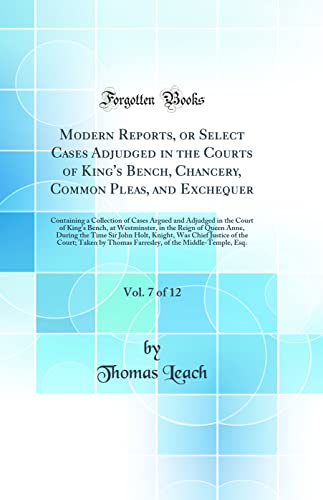 Forgotten Books

Modern Reports, or Select Cases Adjudged in the Courts of King's Bench, Chancery, Common Pleas, and Exchequer

Containing a Collection of Cases Argued and Adjudged in the Court of King's Bench, at Westminster, in the Reign of Queen Anne, During the Time Sir John Holt, Knight, Was Chief Justice of the Court; Taken by Thomas Farresley, of the Middle-Temple, Esq.

Vol. 7 of 12

by
Thomas Leach